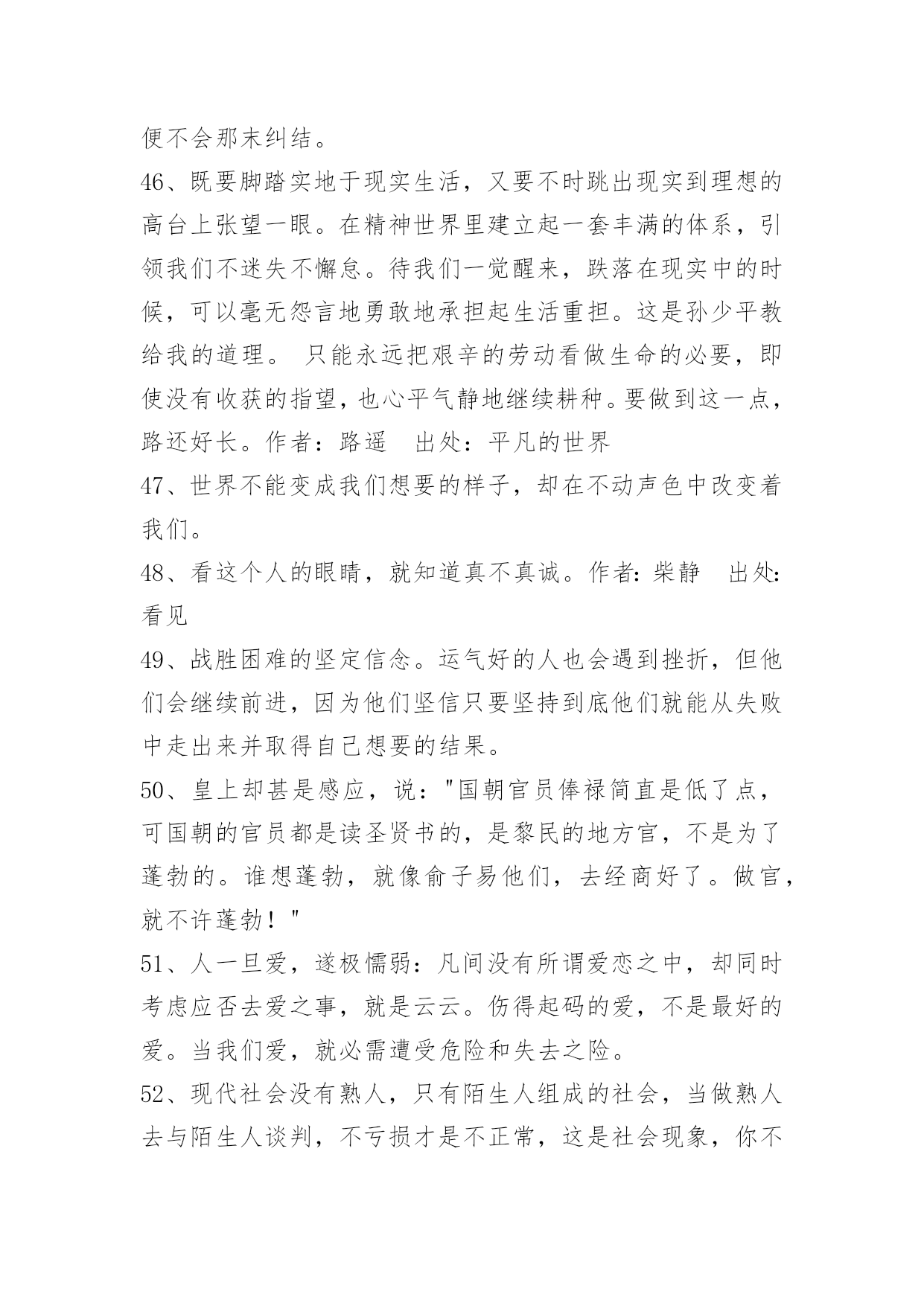 便不会那末纠结。

46、既要脚踏实地于现实生活，又要不时跳出现实到理想的高台上张望一眼。在精神世界里建立起一套丰满的体系，引领我们不迷失不懈怠。待我们一觉醒来，跌落在现实中的时候，可以毫无怨言地勇敢地承担起生活重担。这是孙少平教给我的道理。 只能永远把艰辛的劳动看做生命的必要，即使没有收获的指望，也心平气静地继续耕种。要做到这一点，路还好长。作者：路遥　出处：平凡的世界

47、世界不能变成我们想要的样子，却在不动声色中改变着我们。

48、看这个人的眼睛，就知道真不真诚。作者：柴静　出处：看见

49、战胜困难的坚定信念。运气好的人也会遇到挫折，但他们会继续前进，因为他们坚信只要坚持到底他们就能从失败中走出来并取得自己想要的结果。

50、皇上却甚是感应，说："国朝官员俸禄简直是低了点，可国朝的官员都是读圣贤书的，是黎民的地方官，不是为了蓬勃的。谁想蓬勃，就像俞子易他们，去经商好了。做官，就不许蓬勃！"

51、人一旦爱，遂极懦弱：凡间没有所谓爱恋之中，却同时考虑应否去爱之事，就是云云。伤得起码的爱，不是最好的爱。当我们爱，就必需遭受危险和失去之险。

52、现代社会没有熟人，只有陌生人组成的社会，当做熟人去与陌生人谈判，不亏损才是不正常，这是社会现象，你不